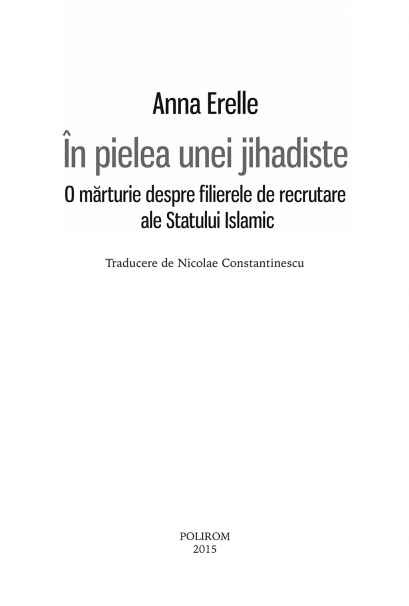 Anna Erelle

În pielea unei jihadiste

O mărturie despre filierele de recrutare
ale Statului Islamic

Traducere de Nicolae Constantinescu

POLIROM
2015